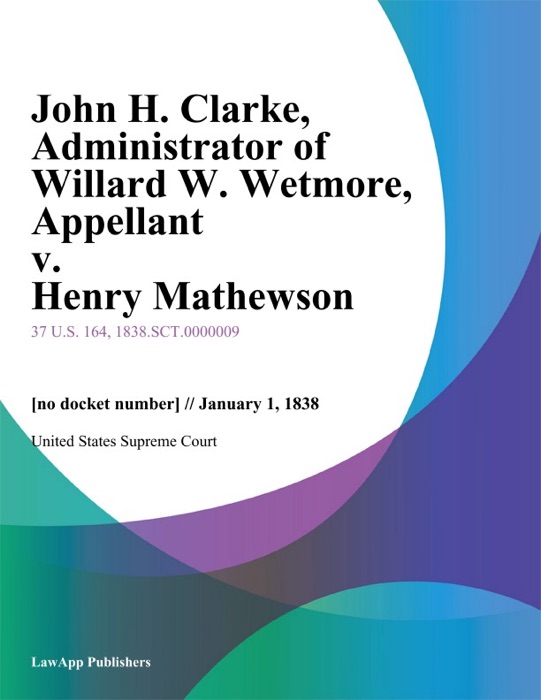 John H. Clarke, Administrator of Willard W. Wetmore, Appellant v. Henry Mathewson

37 U.S. 164, 1838.SCT.0000009

[no docket number] // January 1, 1838

United States Supreme Court

LawApp Publishers